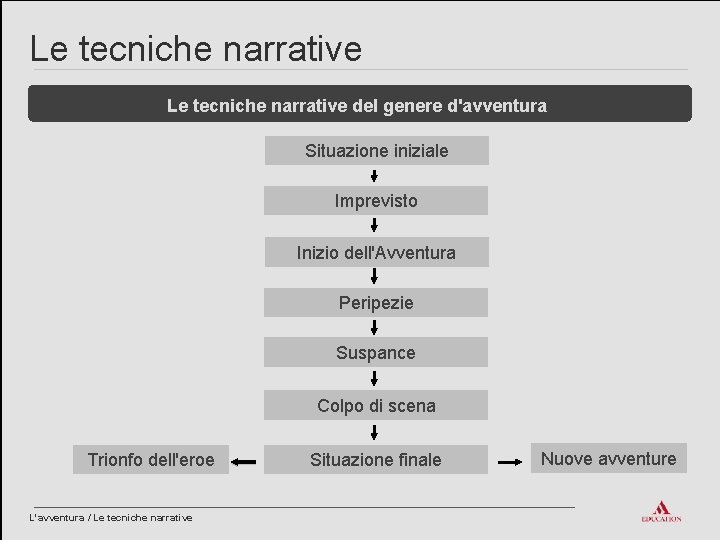 Le tecniche narrative

Le tecniche narrative del genere d'avventura

Situazione iniziale

Imprevisto

Inizio dell'Avventura

Peripezie

Suspance

Colpo di scena

Trionfo dell'eroe

Situazione finale

Nuove avventure

L'avventura / Le tecniche narrative

EDUCATION